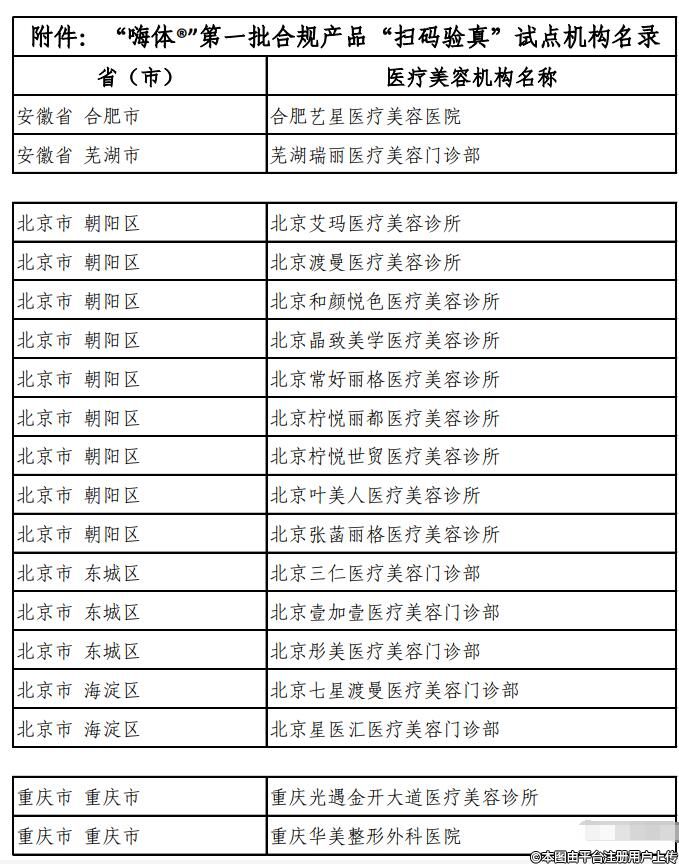 附件：“嗨体®”第一批合规产品“扫码验真”试点机构名录

| 省（市） | 医疗美容机构名称 |
|---|---|
| 安徽省 合肥市 | 合肥艺星医疗美容医院 |
| 安徽省 芜湖市 | 芜湖瑞丽医疗美容门诊部 |

| | |
|---|---|
| 北京市 朝阳区 | 北京艾玛医疗美容诊所 |
| 北京市 朝阳区 | 北京渡曼医疗美容诊所 |
| 北京市 朝阳区 | 北京和颜悦色医疗美容诊所 |
| 北京市 朝阳区 | 北京晶致美学医疗美容诊所 |
| 北京市 朝阳区 | 北京常好丽格医疗美容诊所 |
| 北京市 朝阳区 | 北京柠悦丽都医疗美容诊所 |
| 北京市 朝阳区 | 北京柠悦世贸医疗美容诊所 |
| 北京市 朝阳区 | 北京叶美人医疗美容诊所 |
| 北京市 朝阳区 | 北京张菡丽格医疗美容诊所 |
| 北京市 东城区 | 北京三仁医疗美容门诊部 |
| 北京市 东城区 | 北京壹加壹医疗美容门诊部 |
| 北京市 东城区 | 北京彤美医疗美容门诊部 |
| 北京市 海淀区 | 北京七星渡曼医疗美容门诊部 |
| 北京市 海淀区 | 北京星医汇医疗美容门诊部 |

| | |
|---|---|
| 重庆市 重庆市 | 重庆光遇金开大道医疗美容诊所 |
| 重庆市 重庆市 | 重庆华美整形外科医院 |

©本图由平台注册用户上传